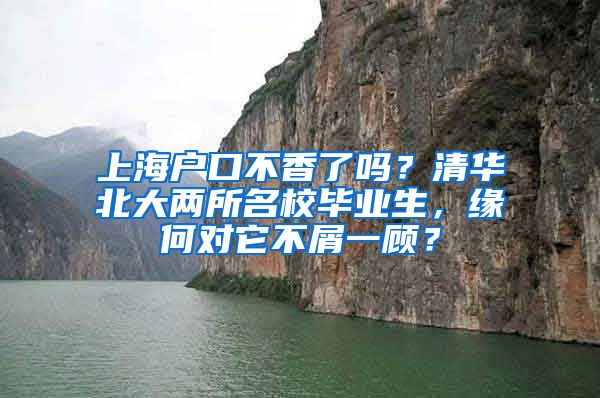 上海户口不香了吗？清华北大两所名校毕业生，缘何对它不屑一顾？